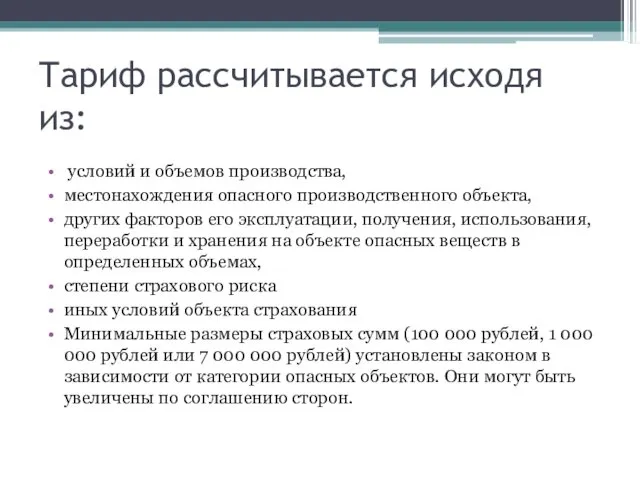 Тариф рассчитывается исходя из:

• условий и объемов производства,
• местонахождения опасного производственного объекта,
• других факторов его эксплуатации, получения, использования, переработки и хранения на объекте опасных веществ в определенных объемах,
• степени страхового риска
• иных условий объекта страхования
• Минимальные размеры страховых сумм (100 000 рублей, 1 000 000 рублей или 7 000 000 рублей) установлены законом в зависимости от категории опасных объектов. Они могут быть увеличены по соглашению сторон.